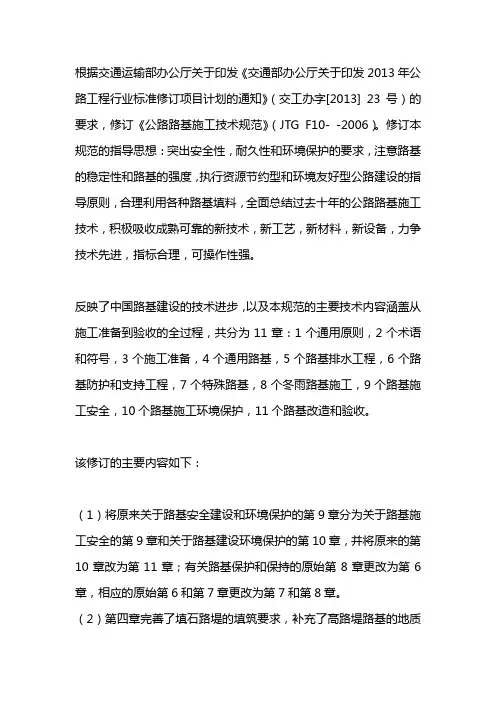 根据交通运输部办公厅关于印发《交通部办公厅关于印发 2013 年公路工程行业标准修订项目计划的通知》（交工办字[2013] 23 号）的要求，修订《公路路基施工技术规范》（JTG F10- -2006）。修订本规范的指导思想：突出安全性，耐久性和环境保护的要求，注意路基的稳定性和路基的强度，执行资源节约型和环境友好型公路建设的指导原则，合理利用各种路基填料，全面总结过去十年的公路路基施工技术，积极吸收成熟可靠的新技术，新工艺，新材料，新设备，力争技术先进，指标合理，可操作性强。

反映了中国路基建设的技术进步，以及本规范的主要技术内容涵盖从施工准备到验收的全过程，共分为 11 章：1 个通用原则，2 个术语和符号，3 个施工准备，4 个通用路基，5 个路基排水工程，6 个路基防护和支持工程，7 个特殊路基，8 个冬雨路基施工，9 个路基施工安全，10 个路基施工环境保护，11 个路基改造和验收。

该修订的主要内容如下：

（1）将原来关于路基安全建设和环境保护的第 9 章分为关于路基施工安全的第 9 章和关于路基建设环境保护的第 10 章，并将原来的第 10 章改为第 11 章；有关路基保护和保持的原始第 8 章更改为第 6 章，相应的原始第 6 和第 7 章更改为第 7 和第 8 章。
（2）第四章完善了填石路堤的填筑要求，补充了高路堤路基的地质